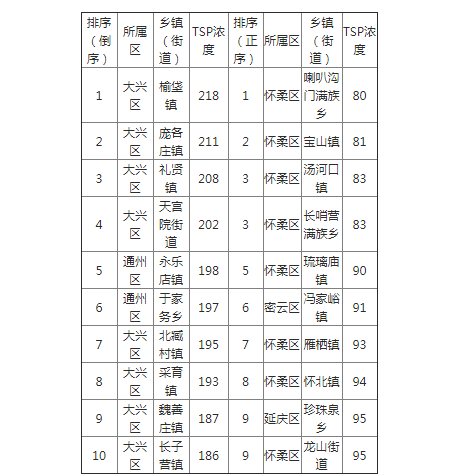 | 排序（倒序） | 所属区 | 乡镇（街道） | TSP浓度 | 排序（正序） | 所属区 | 乡镇（街道） | TSP浓度 |
|---|---|---|---|---|---|---|---|
| 1 | 大兴区 | 榆垡镇 | 218 | 1 | 怀柔区 | 喇叭沟门满族乡 | 80 |
| 2 | 大兴区 | 庞各庄镇 | 211 | 2 | 怀柔区 | 宝山镇 | 81 |
| 3 | 大兴区 | 礼贤镇 | 208 | 3 | 怀柔区 | 汤河口镇 | 83 |
| 4 | 大兴区 | 天宫院街道 | 202 | 3 | 怀柔区 | 长哨营满族乡 | 83 |
| 5 | 通州区 | 永乐店镇 | 198 | 5 | 怀柔区 | 琉璃庙镇 | 90 |
| 6 | 通州区 | 于家务乡 | 197 | 6 | 密云区 | 冯家峪镇 | 91 |
| 7 | 大兴区 | 北臧村镇 | 195 | 7 | 怀柔区 | 雁栖镇 | 93 |
| 8 | 大兴区 | 采育镇 | 193 | 8 | 怀柔区 | 怀北镇 | 94 |
| 9 | 大兴区 | 魏善庄镇 | 187 | 9 | 延庆区 | 珍珠泉乡 | 95 |
| 10 | 大兴区 | 长子营镇 | 186 | 9 | 怀柔区 | 龙山街道 | 95 |